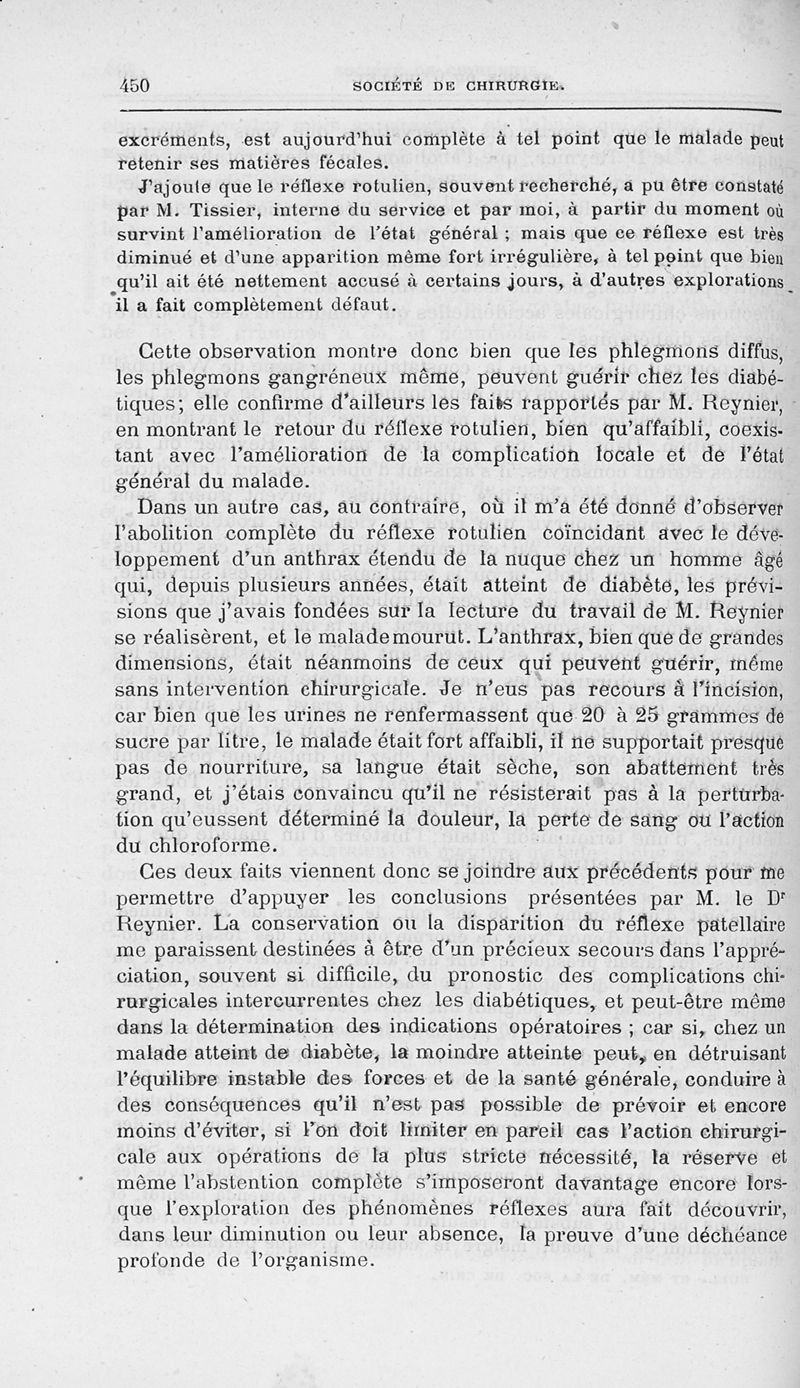 450 SOCIÉTÉ DE CHIRURGIE.

excréments, est aujourd'hui complète à tel point que le malade peut retenir ses matières fécales.

J'ajoute que le réflexe rotulien, souvent recherché, a pu être constaté par M. Tissier, interne du service et par moi, à partir du moment où survint l'amélioration de l'état général ; mais que ce réflexe est très diminué et d'une apparition même fort irrégulière, à tel point que bien qu'il ait été nettement accusé à certains jours, à d'autres explorations il a fait complètement défaut.

Cette observation montre donc bien que les phlegmons diffus, les phlegmons gangréneux même, peuvent guérir chez les diabétiques; elle confirme d'ailleurs les faits rapportés par M. Reynier, en montrant le retour du réflexe rotulien, bien qu'affaibli, coexistant avec l'amélioration de la complication locale et de l'état général du malade.

Dans un autre cas, au contraire, où il m'a été donné d'observer l'abolition complète du réflexe rotulien coïncidant avec le développement d'un anthrax étendu de la nuque chez un homme âgé qui, depuis plusieurs années, était atteint de diabète, les prévisions que j'avais fondées sur la lecture du travail de M. Reynier se réalisèrent, et le malade mourut. L'anthrax, bien que de grandes dimensions, était néanmoins de ceux qui peuvent guérir, même sans intervention chirurgicale. Je n'eus pas recours à l'incision, car bien que les urines ne renfermassent que 20 à 25 grammes de sucre par litre, le malade était fort affaibli, il ne supportait presque pas de nourriture, sa langue était sèche, son abattement très grand, et j'étais convaincu qu'il ne résisterait pas à la perturbation qu'eussent déterminé la douleur, la perte de sang ou l'action du chloroforme.

Ces deux faits viennent donc se joindre aux précédents pour me permettre d'appuyer les conclusions présentées par M. le Dr Reynier. La conservation ou la disparition du réflexe patellaire me paraissent destinées à être d'un précieux secours dans l'appréciation, souvent si difficile, du pronostic des complications chirurgicales intercurrentes chez les diabétiques, et peut-être même dans la détermination des indications opératoires ; car si, chez un malade atteint de diabète, la moindre atteinte peut, en détruisant l'équilibre instable des forces et de la santé générale, conduire à des conséquences qu'il n'est pas possible de prévoir et encore moins d'éviter, si l'on doit limiter en pareil cas l'action chirurgicale aux opérations de la plus stricte nécessité, la réserve et même l'abstention complète s'imposeront davantage encore lorsque l'exploration des phénomènes réflexes aura fait découvrir, dans leur diminution ou leur absence, la preuve d'une déchéance profonde de l'organisme.